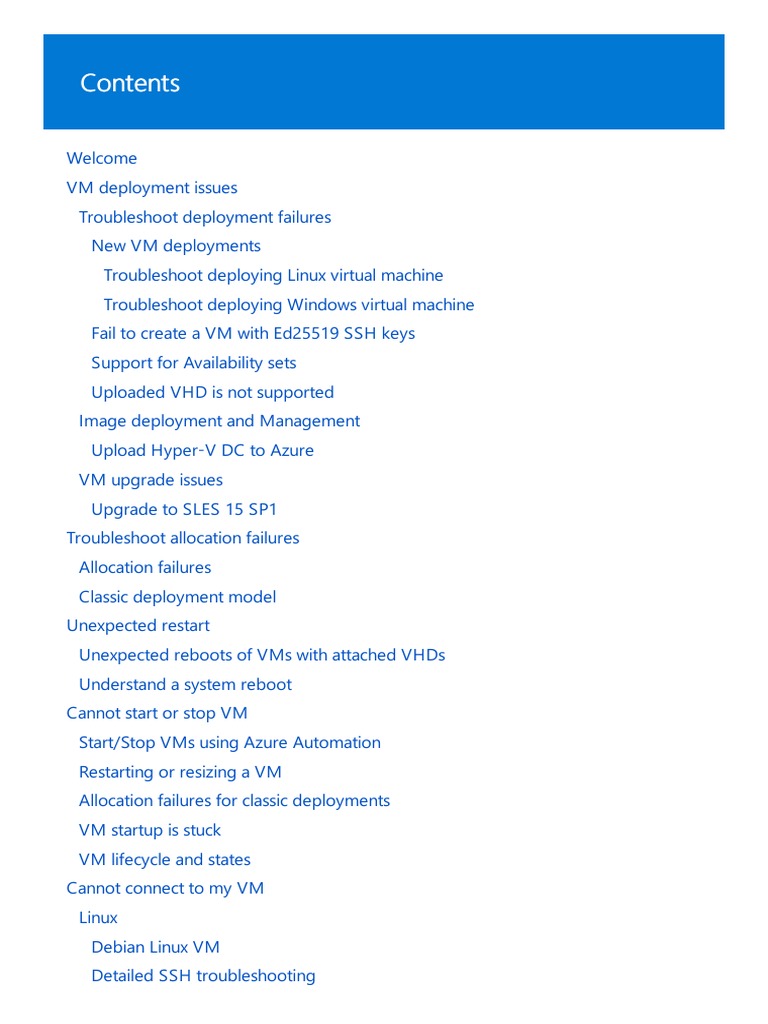 Contents

Welcome
VM deployment issues
Troubleshoot deployment failures
New VM deployments
Troubleshoot deploying Linux virtual machine
Troubleshoot deploying Windows virtual machine
Fail to create a VM with Ed25519 SSH keys
Support for Availability sets
Uploaded VHD is not supported
Image deployment and Management
Upload Hyper-V DC to Azure
VM upgrade issues
Upgrade to SLES 15 SP1
Troubleshoot allocation failures
Allocation failures
Classic deployment model
Unexpected restart
Unexpected reboots of VMs with attached VHDs
Understand a system reboot
Cannot start or stop VM
Start/Stop VMs using Azure Automation
Restarting or resizing a VM
Allocation failures for classic deployments
VM startup is stuck
VM lifecycle and states
Cannot connect to my VM
Linux
Debian Linux VM
Detailed SSH troubleshooting